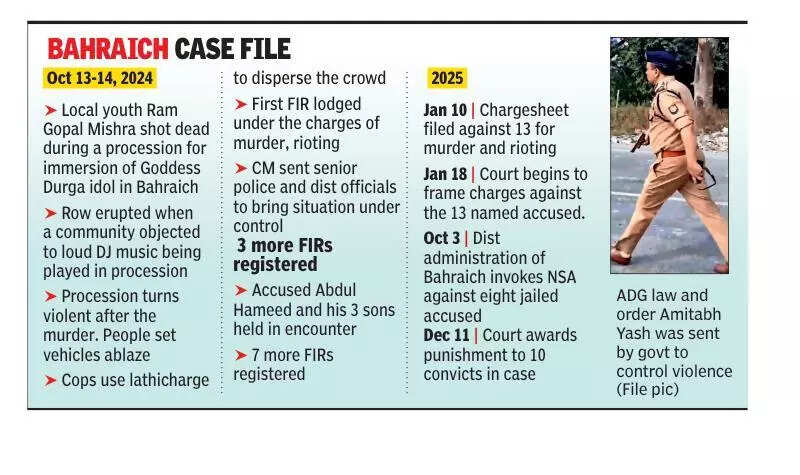 BAHRAICH CASE FILE

Oct 13-14, 2024

➤ Local youth Ram Gopal Mishra shot dead during a procession for immersion of Goddess Durga idol in Bahraich

➤ Row erupted when a community objected to loud DJ music being played in procession

➤ Procession turns violent after the murder. People set vehicles ablaze

➤ Cops use lathicharge to disperse the crowd

➤ First FIR lodged under the charges of murder, rioting

➤ CM sent senior police and dist officials to bring situation under control

3 more FIRs registered

➤ Accused Abdul Hameed and his 3 sons held in encounter

➤ 7 more FIRs registered

2025

Jan 10 | Chargesheet filed against 13 for murder and rioting

Jan 18 | Court begins to frame charges against the 13 named accused.

Oct 3 | Dist administration of Bahraich invokes NSA against eight jailed accused

Dec 11 | Court awards punishment to 10 convicts in case

ADG law and order Amitabh Yash was sent by govt to control violence (File pic)